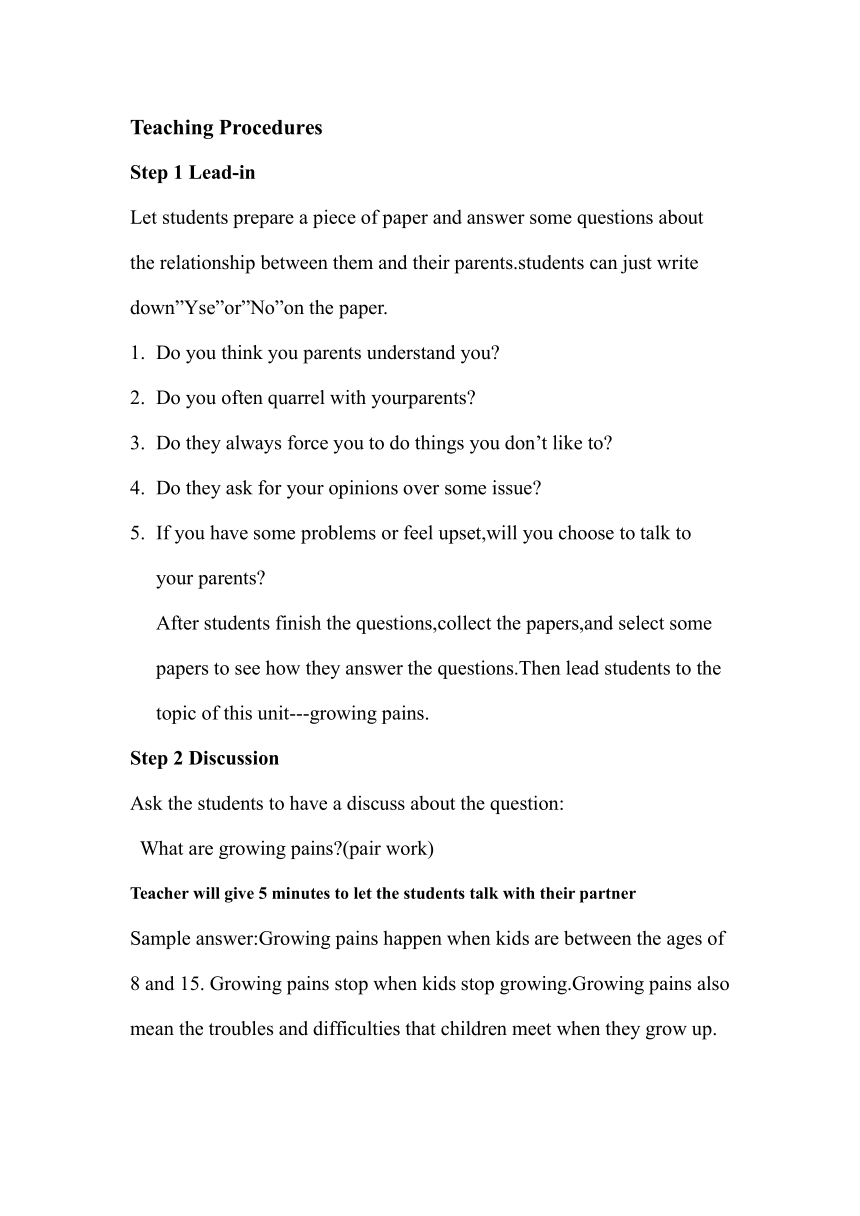 Teaching Procedures

Step 1 Lead-in

Let students prepare a piece of paper and answer some questions about the relationship between them and their parents.students can just write down”Yse”or”No”on the paper.

1. Do you think you parents understand you?
2. Do you often quarrel with yourparents?
3. Do they always force you to do things you don’t like to?
4. Do they ask for your opinions over some issue?
5. If you have some problems or feel upset,will you choose to talk to your parents?

After students finish the questions,collect the papers,and select some papers to see how they answer the questions.Then lead students to the topic of this unit---growing pains.

Step 2 Discussion

Ask the students to have a discuss about the question:

What are growing pains?(pair work)

Teacher will give 5 minutes to let the students talk with their partner

Sample answer:Growing pains happen when kids are between the ages of 8 and 15. Growing pains stop when kids stop growing.Growing pains also mean the troubles and difficulties that children meet when they grow up.